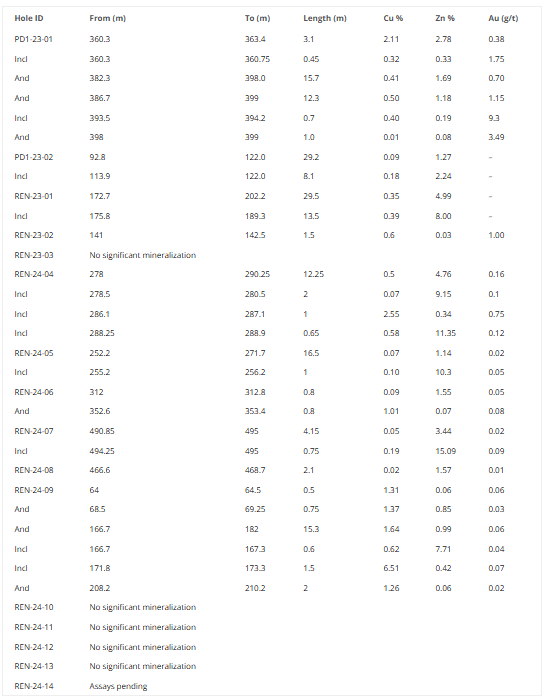 | Hole ID | From (m) | To (m) | Length (m) | Cu % | Zn % | Au (g/t) |
|---|---|---|---|---|---|---|
| PD1-23-01 | 360.3 | 363.4 | 3.1 | 2.11 | 2.78 | 0.38 |
| Incl | 360.3 | 360.75 | 0.45 | 0.32 | 0.33 | 1.75 |
| And | 382.3 | 398.0 | 15.7 | 0.41 | 1.69 | 0.70 |
| And | 386.7 | 399 | 12.3 | 0.50 | 1.18 | 1.15 |
| Incl | 393.5 | 394.2 | 0.7 | 0.40 | 0.19 | 9.3 |
| And | 398 | 399 | 1.0 | 0.01 | 0.08 | 3.49 |
| PD1-23-02 | 92.8 | 122.0 | 29.2 | 0.09 | 1.27 | - |
| Incl | 113.9 | 122.0 | 8.1 | 0.18 | 2.24 | - |
| REN-23-01 | 172.7 | 202.2 | 29.5 | 0.35 | 4.99 | - |
| Incl | 175.8 | 189.3 | 13.5 | 0.39 | 8.00 | - |
| REN-23-02 | 141 | 142.5 | 1.5 | 0.6 | 0.03 | 1.00 |
| REN-23-03 | No significant mineralization | | | | | |
| REN-24-04 | 278 | 290.25 | 12.25 | 0.5 | 4.76 | 0.16 |
| Incl | 278.5 | 280.5 | 2 | 0.07 | 9.15 | 0.1 |
| Incl | 286.1 | 287.1 | 1 | 2.55 | 0.34 | 0.75 |
| Incl | 288.25 | 288.9 | 0.65 | 0.58 | 11.35 | 0.12 |
| REN-24-05 | 252.2 | 271.7 | 16.5 | 0.07 | 1.14 | 0.02 |
| Incl | 255.2 | 256.2 | 1 | 0.10 | 10.3 | 0.05 |
| REN-24-06 | 312 | 312.8 | 0.8 | 0.09 | 1.55 | 0.05 |
| And | 352.6 | 353.4 | 0.8 | 1.01 | 0.07 | 0.08 |
| REN-24-07 | 490.85 | 495 | 4.15 | 0.05 | 3.44 | 0.02 |
| Incl | 494.25 | 495 | 0.75 | 0.19 | 15.09 | 0.09 |
| REN-24-08 | 466.6 | 468.7 | 2.1 | 0.02 | 1.57 | 0.01 |
| REN-24-09 | 64 | 64.5 | 0.5 | 1.31 | 0.06 | 0.06 |
| And | 68.5 | 69.25 | 0.75 | 1.37 | 0.85 | 0.03 |
| And | 166.7 | 182 | 15.3 | 1.64 | 0.99 | 0.06 |
| Incl | 166.7 | 167.3 | 0.6 | 0.62 | 7.71 | 0.04 |
| Incl | 171.8 | 173.3 | 1.5 | 6.51 | 0.42 | 0.07 |
| And | 208.2 | 210.2 | 2 | 1.26 | 0.06 | 0.02 |
| REN-24-10 | No significant mineralization | | | | | |
| REN-24-11 | No significant mineralization | | | | | |
| REN-24-12 | No significant mineralization | | | | | |
| REN-24-13 | No significant mineralization | | | | | |
| REN-24-14 | Assays pending | | | | | |